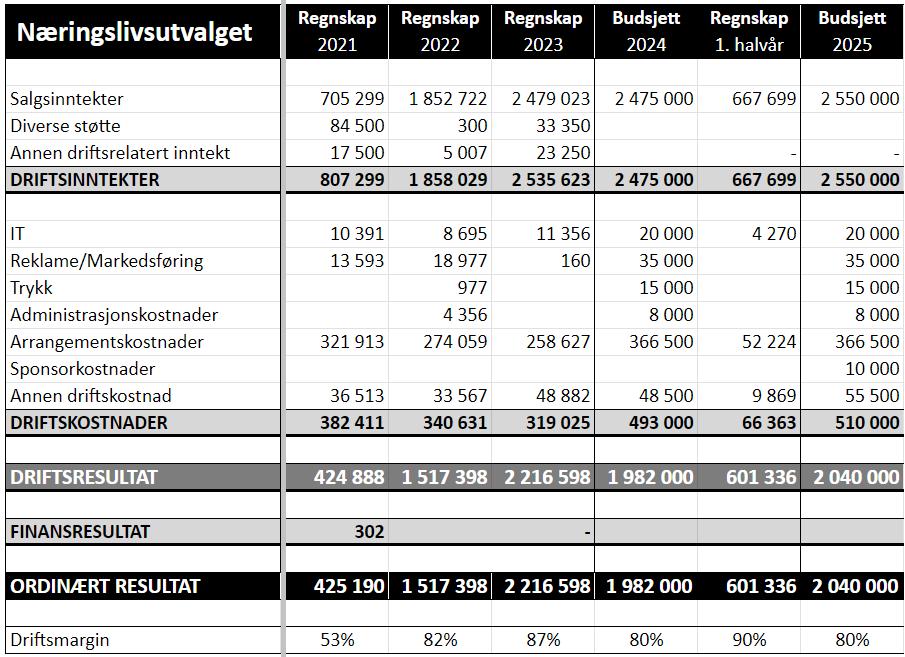 | Næringslivsutvalget | Regnskap 2021 | Regnskap 2022 | Regnskap 2023 | Budsjett 2024 | Regnskap 1. halvår | Budsjett 2025 |
|---|---|---|---|---|---|---|
| | | | | | | |
| Salgsinntekter | 705 299 | 1 852 722 | 2 479 023 | 2 475 000 | 667 699 | 2 550 000 |
| Diverse støtte | 84 500 | 300 | 33 350 | | | |
| Annen driftsrelatert inntekt | 17 500 | 5 007 | 23 250 | | - | - |
| DRIFTSINNTEKTER | 807 299 | 1 858 029 | 2 535 623 | 2 475 000 | 667 699 | 2 550 000 |
| | | | | | | |
| IT | 10 391 | 8 695 | 11 356 | 20 000 | 4 270 | 20 000 |
| Reklame/Markedsføring | 13 593 | 18 977 | 160 | 35 000 | | 35 000 |
| Trykk | | 977 | | 15 000 | | 15 000 |
| Administrasjonskostnader | | 4 356 | | 8 000 | | 8 000 |
| Arrangementskostnader | 321 913 | 274 059 | 258 627 | 366 500 | 52 224 | 366 500 |
| Sponsorkostnader | | | | | | 10 000 |
| Annen driftskostnad | 36 513 | 33 567 | 48 882 | 48 500 | 9 869 | 55 500 |
| DRIFTSKOSTNADER | 382 411 | 340 631 | 319 025 | 493 000 | 66 363 | 510 000 |
| | | | | | | |
| DRIFTSRESULTAT | 424 888 | 1 517 398 | 2 216 598 | 1 982 000 | 601 336 | 2 040 000 |
| | | | | | | |
| FINANSRESULTAT | 302 | | - | | | |
| | | | | | | |
| ORDINÆRT RESULTAT | 425 190 | 1 517 398 | 2 216 598 | 1 982 000 | 601 336 | 2 040 000 |
| | | | | | | |
| Driftsmargin | 53% | 82% | 87% | 80% | 90% | 80% |